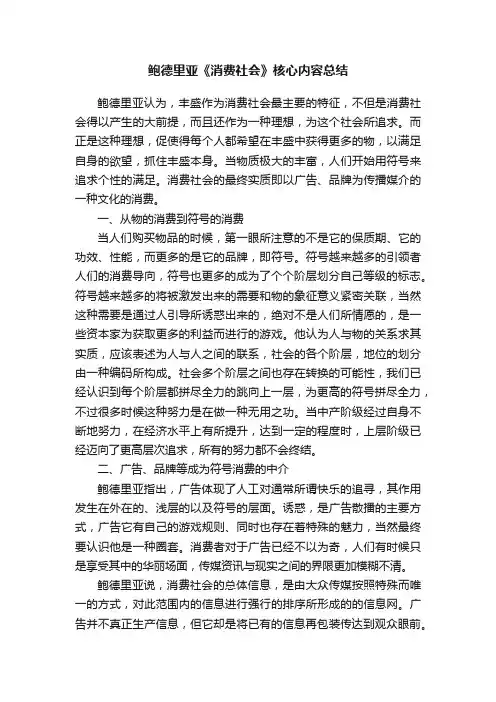 鲍德里亚《消费社会》核心内容总结

鲍德里亚认为，丰盛作为消费社会最主要的特征，不但是消费社会得以产生的大前提，而且还作为一种理想，为这个社会所追求。而正是这种理想，促使得每个人都希望在丰盛中获得更多的物，以满足自身的欲望，抓住丰盛本身。当物质极大的丰富，人们开始用符号来追求个性的满足。消费社会的最终实质即以广告、品牌为传播媒介的一种文化的消费。

一、从物的消费到符号的消费

当人们购买物品的时候，第一眼所注意的不是它的保质期、它的功效、性能，而更多的是它的品牌，即符号。符号越来越多的引领者人们的消费导向，符号也更多的成为了个个阶层划分自己等级的标志。符号越来越多的将被激发出来的需要和物的象征意义紧密关联，当然这种需要是通过人引导所诱惑出来的，绝对不是人们所情愿的，是一些资本家为获取更多的利益而进行的游戏。他认为人与物的关系求其实质，应该表述为人与人之间的联系，社会的各个阶层，地位的划分由一种编码所构成。社会多个阶层之间也存在转换的可能性，我们已经认识到每个阶层都拼尽全力的跳向上一层，为更高的符号拼尽全力，不过很多时候这种努力是在做一种无用之功。当中产阶级经过自身不断地努力，在经济水平上有所提升，达到一定的程度时，上层阶级已经迈向了更高层次追求，所有的努力都不会终结。

二、广告、品牌等成为符号消费的中介

鲍德里亚指出，广告体现了人工对通常所谓快乐的追寻，其作用发生在外在的、浅层的以及符号的层面。诱惑，是广告散播的主要方式，广告它有自己的游戏规则、同时也存在着特殊的魅力，当然最终要认识他是一种圈套。消费者对于广告已经不以为奇，人们有时候只是享受其中的华丽场面，传媒资讯与现实之间的界限更加模糊不清。

鲍德里亚说，消费社会的总体信息，是由大众传媒按照特殊而唯一的方式，对此范围内的信息进行强行的排序所形成的的信息网。广告并不真正生产信息，但它却是将已有的信息再包装传达到观众眼前。